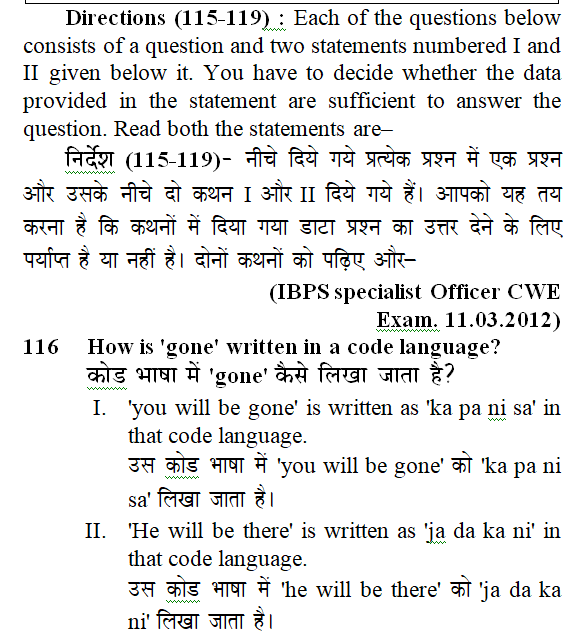 Directions (115-119) : Each of the questions below consists of a question and two statements numbered I and II given below it. You have to decide whether the data provided in the statement are sufficient to answer the question. Read both the statements are–

निर्देश (115-119)- नीचे दिये गये प्रत्येक प्रश्न में एक प्रश्न और उसके नीचे दो कथन I और II दिये गये हैं। आपको यह तय करना है कि कथनों में दिया गया डाटा प्रश्न का उत्तर देने के लिए पर्याप्त है या नहीं है। दोनों कथनों को पढ़िए और–

(IBPS specialist Officer CWE Exam. 11.03.2012)

116 How is 'gone' written in a code language?
कोड भाषा में 'gone' कैसे लिखा जाता है?

I. 'you will be gone' is written as 'ka pa ni sa' in that code language.
उस कोड भाषा में 'you will be gone' को 'ka pa ni sa' लिखा जाता है।

II. 'He will be there' is written as 'ja da ka ni' in that code language.
उस कोड भाषा में 'he will be there' को 'ja da ka ni' लिखा जाता है।